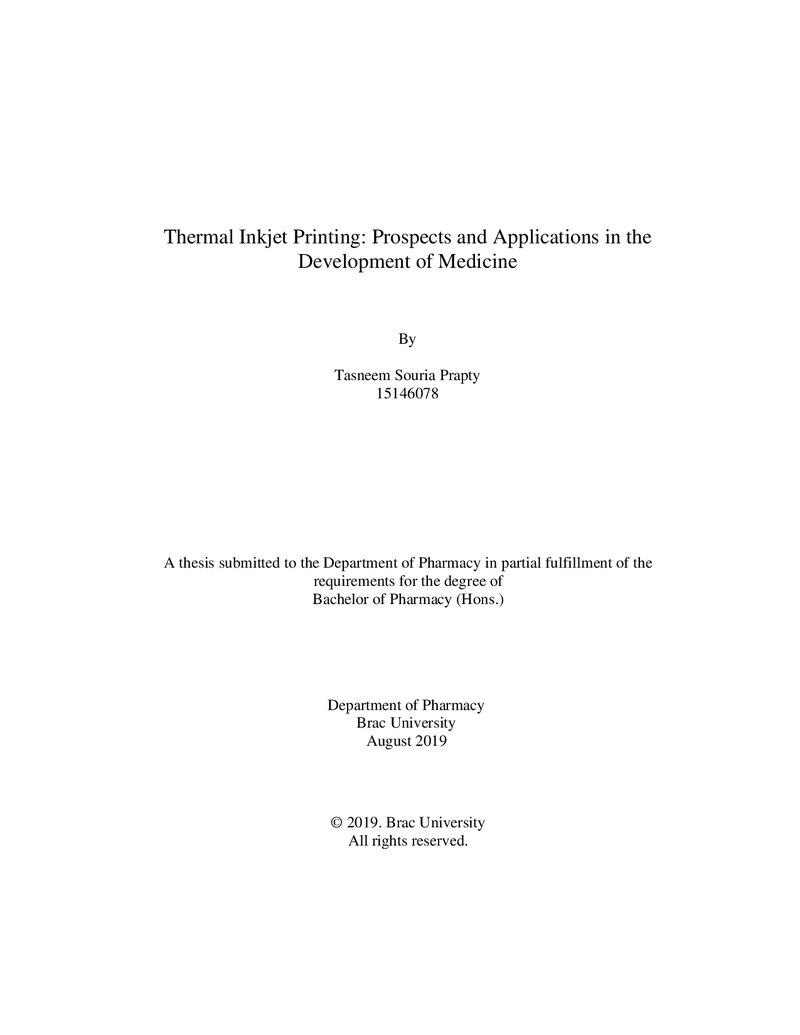 Thermal Inkjet Printing: Prospects and Applications in the Development of Medicine

By

Tasneem Souria Prapty
15146078

A thesis submitted to the Department of Pharmacy in partial fulfillment of the requirements for the degree of
Bachelor of Pharmacy (Hons.)

Department of Pharmacy
Brac University
August 2019

© 2019. Brac University
All rights reserved.